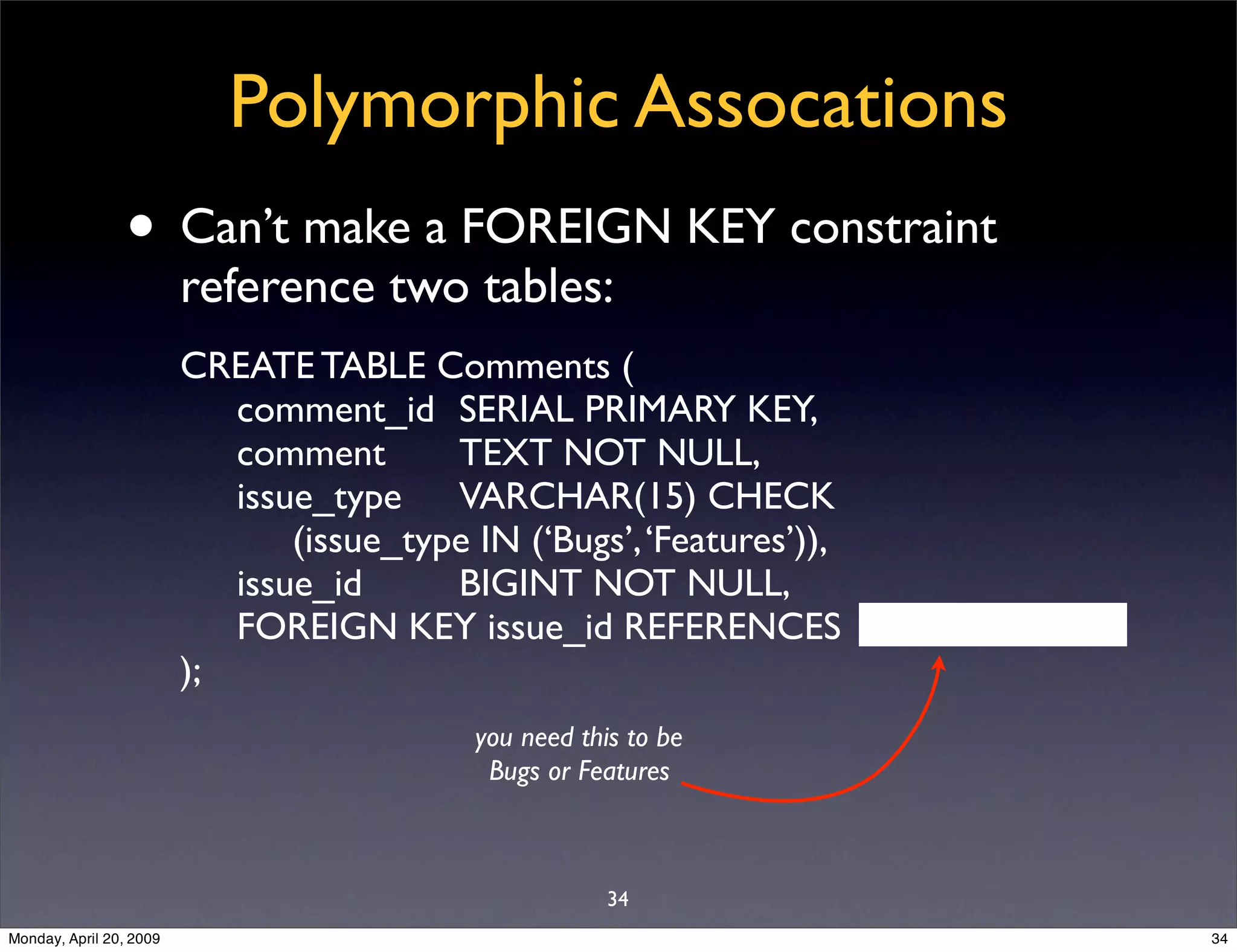 Polymorphic Assocations

• Can't make a FOREIGN KEY constraint reference two tables:

CREATE TABLE Comments (
comment_id SERIAL PRIMARY KEY,
comment TEXT NOT NULL,
issue_type VARCHAR(15) CHECK
(issue_type IN ('Bugs', 'Features')),
issue_id BIGINT NOT NULL,
FOREIGN KEY issue_id REFERENCES
);

you need this to be
Bugs or Features

34

Monday, April 20, 2009

34